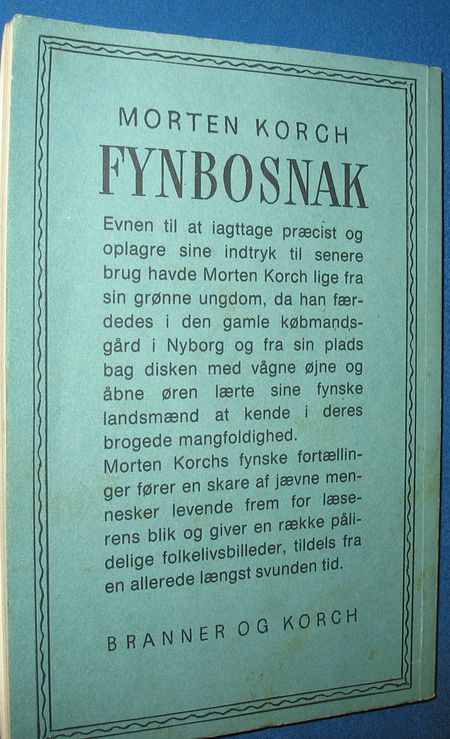 MORTEN KORCH

FYNBOSNAK

Evnen til at iagttage præcist og oplagre sine indtryk til senere brug havde Morten Korch lige fra sin grønne ungdom, da han færdedes i den gamle købmandsgård i Nyborg og fra sin plads bag disken med vågne øjne og åbne øren lærte sine fynske landsmænd at kende i deres brogede mangfoldighed.
Morten Korchs fynske fortællinger fører en skare af jævne mennesker levende frem for læserens blik og giver en række pålidelige folkelivsbilleder, tildels fra en allerede længst svunden tid.

BRANNER OG KORCH